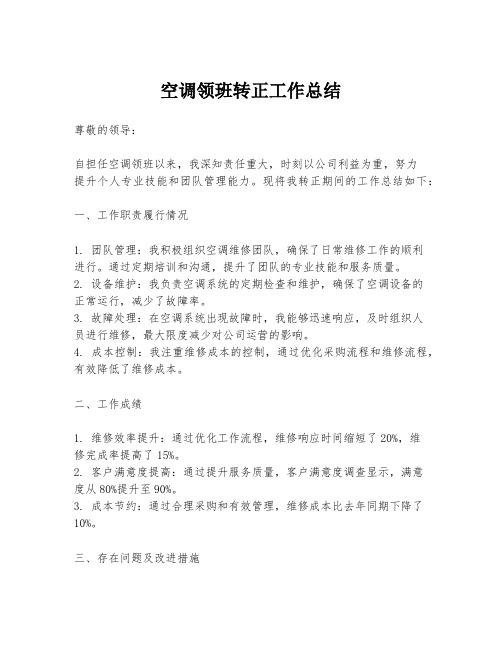 空调领班转正工作总结

尊敬的领导：

自担任空调领班以来，我深知责任重大，时刻以公司利益为重，努力提升个人专业技能和团队管理能力。现将我转正期间的工作总结如下：

一、工作职责履行情况

1. 团队管理：我积极组织空调维修团队，确保了日常维修工作的顺利进行。通过定期培训和沟通，提升了团队的专业技能和服务质量。
2. 设备维护：我负责空调系统的定期检查和维护，确保了空调设备的正常运行，减少了故障率。
3. 故障处理：在空调系统出现故障时，我能够迅速响应，及时组织人员进行维修，最大限度减少对公司运营的影响。
4. 成本控制：我注重维修成本的控制，通过优化采购流程和维修流程，有效降低了维修成本。

二、工作成绩

1. 维修效率提升：通过优化工作流程，维修响应时间缩短了20%，维修完成率提高了15%。
2. 客户满意度提高：通过提升服务质量，客户满意度调查显示，满意度从80%提升至90%。
3. 成本节约：通过合理采购和有效管理，维修成本比去年同期下降了10%。

三、存在问题及改进措施